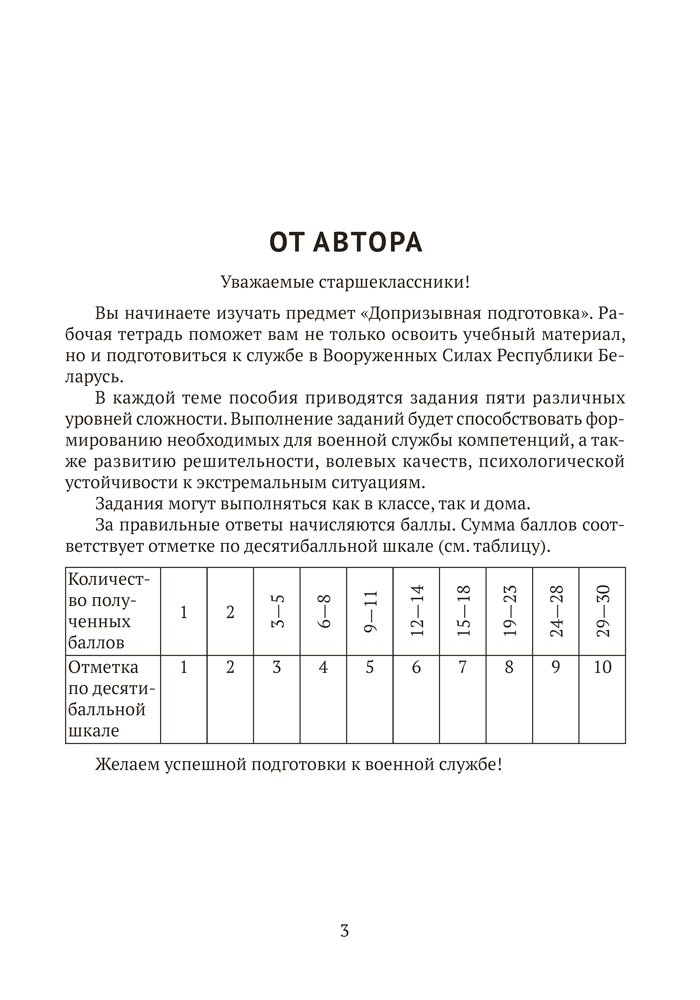 ОТ АВТОРА

Уважаемые старшеклассники!

Вы начинаете изучать предмет «Допризывная подготовка». Рабочая тетрадь поможет вам не только освоить учебный материал, но и подготовиться к службе в Вооруженных Силах Республики Беларусь.

В каждой теме пособия приводятся задания пяти различных уровней сложности. Выполнение заданий будет способствовать формированию необходимых для военной службы компетенций, а также развитию решительности, волевых качеств, психологической устойчивости к экстремальным ситуациям.

Задания могут выполняться как в классе, так и дома.

За правильные ответы начисляются баллы. Сумма баллов соответствует отметке по десятибалльной шкале (см. таблицу).

| Количество полученных баллов | 1 | 2 | 3—5 | 6—8 | 9—11 | 12—14 | 15—18 | 19—23 | 24—28 | 29—30 |
|---|---|---|---|---|---|---|---|---|---|---|
| Отметка по десятибалльной шкале | 1 | 2 | 3 | 4 | 5 | 6 | 7 | 8 | 9 | 10 |

Желаем успешной подготовки к военной службе!

3